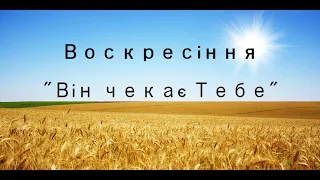 Воскресіння

"Він чекає Тебе"